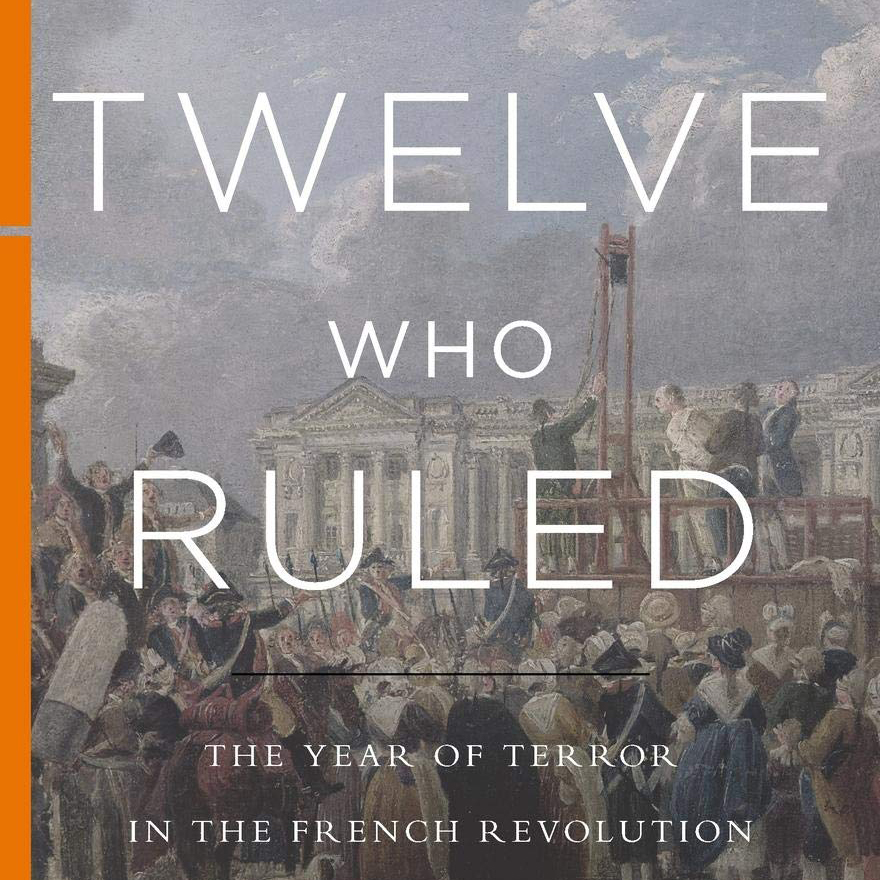 TWELVE
WHO
RULED

THE YEAR OF TERROR
IN THE FRENCH REVOLUTION